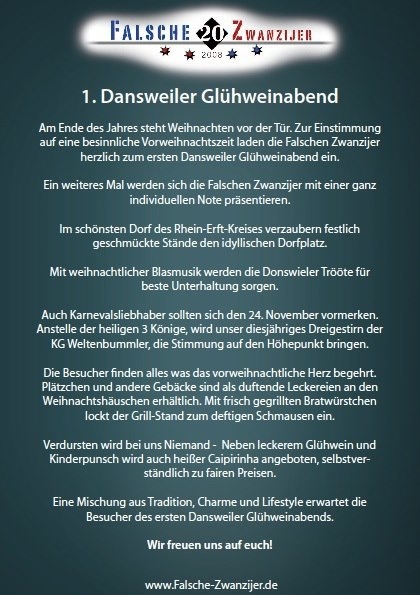 FALSCHE 20 ZWANZIJER
2008

1. Dansweiler Glühweinabend

Am Ende des Jahres steht Weihnachten vor der Tür. Zur Einstimmung auf eine besinnliche Vorweihnachtszeit laden die Falschen Zwanzijer herzlich zum ersten Dansweiler Glühweinabend ein.

Ein weiteres Mal werden sich die Falschen Zwanzijer mit einer ganz individuellen Note präsentieren.

Im schönsten Dorf des Rhein-Erft-Kreises verzaubern festlich geschmückte Stände den idyllischen Dorfplatz.

Mit weihnachtlicher Blasmusik werden die Donswieler Trööte für beste Unterhaltung sorgen.

Auch Karnevalsliebhaber sollten sich den 24. November vormerken. Anstelle der heiligen 3 Könige, wird unser diesjähriges Dreigestirn der KG Weltenbummler, die Stimmung auf den Höhepunkt bringen.

Die Besucher finden alles was das vorweihnachtliche Herz begehrt. Plätzchen und andere Gebäcke sind als duftende Leckereien an den Weihnachtshäuschen erhältlich. Mit frisch gegrillten Bratwürstchen lockt der Grill-Stand zum deftigen Schmausen ein.

Verdursten wird bei uns Niemand - Neben leckerem Glühwein und Kinderpunsch wird auch heißer Caipirinha angeboten, selbstverständlich zu fairen Preisen.

Eine Mischung aus Tradition, Charme und Lifestyle erwartet die Besucher des ersten Dansweiler Glühweinabends.

Wir freuen uns auf euch!

www.Falsche-Zwanzijer.de